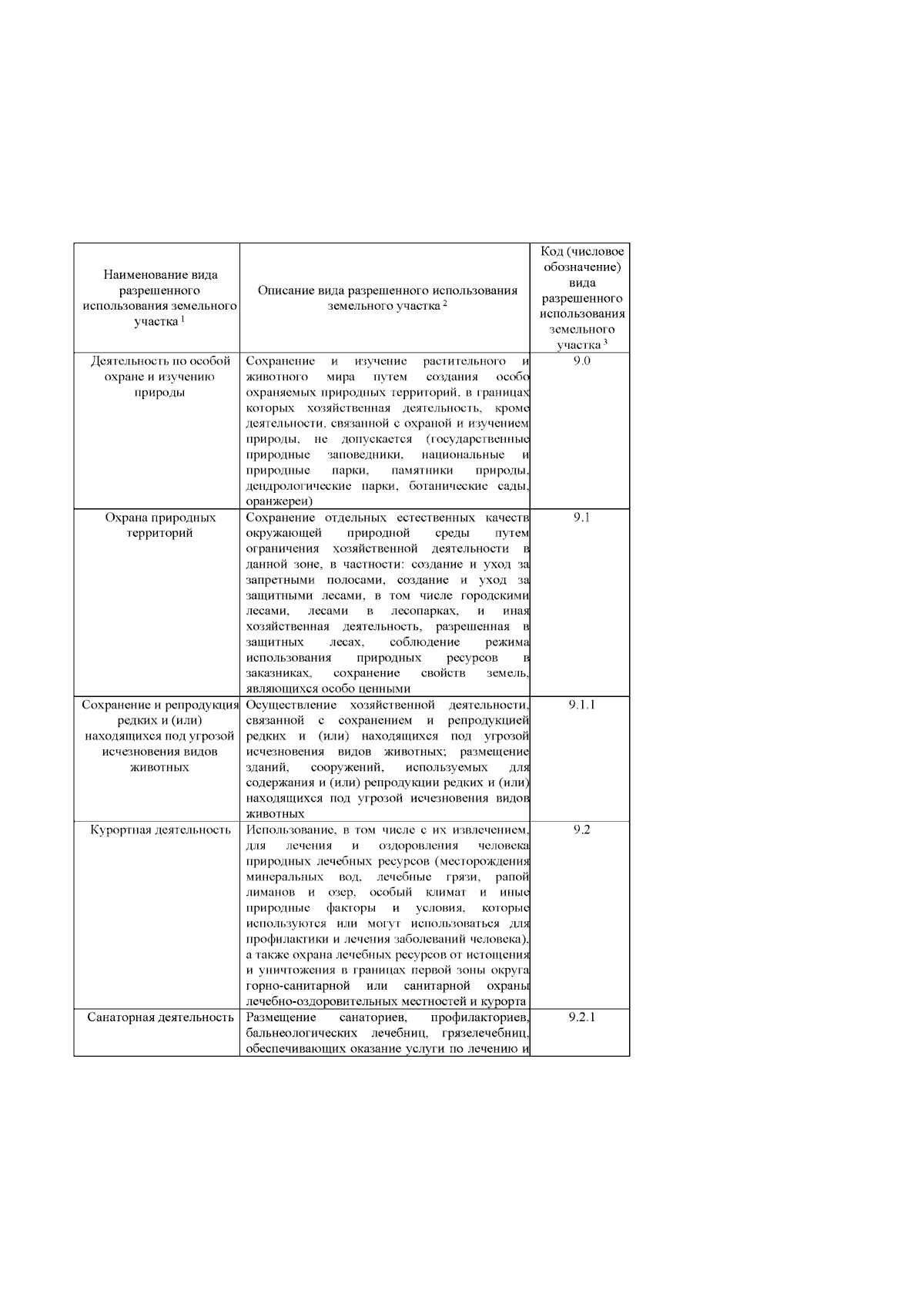 | Наименование вида разрешенного использования земельного участка $^1$ | Описание вида разрешенного использования земельного участка $^2$ | Код (числовое обозначение) вида разрешенного использования земельного участка $^3$ |
|---|---|---|
| Деятельность по особой охране и изучению природы | Сохранение и изучение растительного и животного мира путем создания особо охраняемых природных территорий, в границах которых хозяйственная деятельность, кроме деятельности, связанной с охраной и изучением природы, не допускается (государственные природные заповедники, национальные и природные парки, памятники природы, дендрологические парки, ботанические сады, оранжереи) | 9.0 |
| Охрана природных территорий | Сохранение отдельных естественных качеств окружающей природной среды путем ограничения хозяйственной деятельности в данной зоне, в частности: создание и уход за запретными полосами, создание и уход за защитными лесами, в том числе городскими лесами, лесами в лесопарках, и иная хозяйственная деятельность, разрешенная в защитных лесах, соблюдение режима использования природных ресурсов в заказниках, сохранение свойств земель, являющихся особо ценными | 9.1 |
| Сохранение и репродукция редких и (или) находящихся под угрозой исчезновения видов животных | Осуществление хозяйственной деятельности, связанной с сохранением и репродукцией редких и (или) находящихся под угрозой исчезновения видов животных; размещение зданий, сооружений, используемых для содержания и (или) репродукции редких и (или) находящихся под угрозой исчезновения видов животных | 9.1.1 |
| Курортная деятельность | Использование, в том числе с их извлечением, для лечения и оздоровления человека природных лечебных ресурсов (месторождения минеральных вод, лечебные грязи, рапой лиманов и озер, особый климат и иные природные факторы и условия, которые используются или могут использоваться для профилактики и лечения заболеваний человека), а также охрана лечебных ресурсов от истощения и уничтожения в границах первой зоны округа горно-санитарной или санитарной охраны лечебно-оздоровительных местностей и курорта | 9.2 |
| Санаторная деятельность | Размещение санаториев, профилакториев, бальнеологических лечебниц, грязелечебниц, обеспечивающих оказание услуги по лечению и | 9.2.1 |